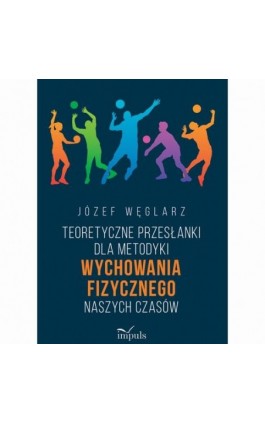 JÓZEF WĘGLARZ

TEORETYCZNE PRZESŁANKI DLA METODYKI
WYCHOWANIA FIZYCZNEGO
NASZYCH CZASÓW

impuls